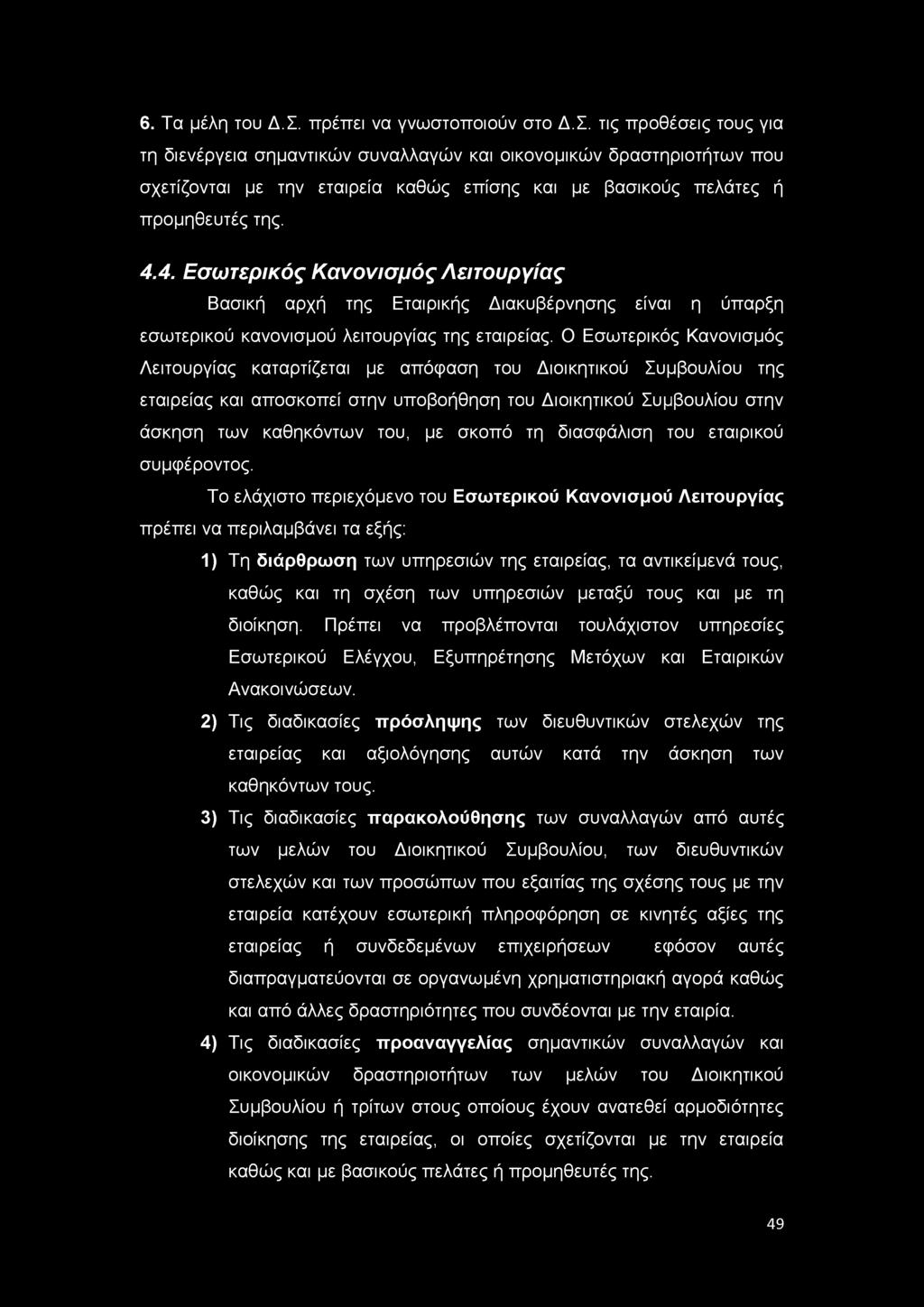 6. Τα μέλη του Δ.Σ. πρέπει να γνωστοποιούν στο Δ.Σ. τις προθέσεις τους για τη διενέργεια σημαντικών συναλλαγών και οικονομικών δραστηριοτήτων που σχετίζονται με την εταιρεία καθώς επίσης και με βασικούς πελάτες ή προμηθευτές της.

4.4. Εσωτερικός Κανονισμός Λειτουργίας

Βασική αρχή της Εταιρικής Διακυβέρνησης είναι η ύπαρξη εσωτερικού κανονισμού λειτουργίας της εταιρείας. Ο Εσωτερικός Κανονισμός Λειτουργίας καταρτίζεται με απόφαση του Διοικητικού Συμβουλίου της εταιρείας και αποσκοπεί στην υποβοήθηση του Διοικητικού Συμβουλίου στην άσκηση των καθηκόντων του, με σκοπό τη διασφάλιση του εταιρικού συμφέροντος.

Το ελάχιστο περιεχόμενο του Εσωτερικού Κανονισμού Λειτουργίας πρέπει να περιλαμβάνει τα εξής:

1) Τη διάρθρωση των υπηρεσιών της εταιρείας, τα αντικείμενά τους, καθώς και τη σχέση των υπηρεσιών μεταξύ τους και με τη διοίκηση. Πρέπει να προβλέπονται τουλάχιστον υπηρεσίες Εσωτερικού Ελέγχου, Εξυπηρέτησης Μετόχων και Εταιρικών Ανακοινώσεων.

2) Τις διαδικασίες πρόσληψης των διευθυντικών στελεχών της εταιρείας και αξιολόγησης αυτών κατά την άσκηση των καθηκόντων τους.

3) Τις διαδικασίες παρακολούθησης των συναλλαγών από αυτές των μελών του Διοικητικού Συμβουλίου, των διευθυντικών στελεχών και των προσώπων που εξαιτίας της σχέσης τους με την εταιρεία κατέχουν εσωτερική πληροφόρηση σε κινητές αξίες της εταιρείας ή συνδεδεμένων επιχειρήσεων εφόσον αυτές διαπραγματεύονται σε οργανωμένη χρηματιστηριακή αγορά καθώς και από άλλες δραστηριότητες που συνδέονται με την εταιρία.

4) Τις διαδικασίες προαναγγελίας σημαντικών συναλλαγών και οικονομικών δραστηριοτήτων των μελών του Διοικητικού Συμβουλίου ή τρίτων στους οποίους έχουν ανατεθεί αρμοδιότητες διοίκησης της εταιρείας, οι οποίες σχετίζονται με την εταιρεία καθώς και με βασικούς πελάτες ή προμηθευτές της.

49